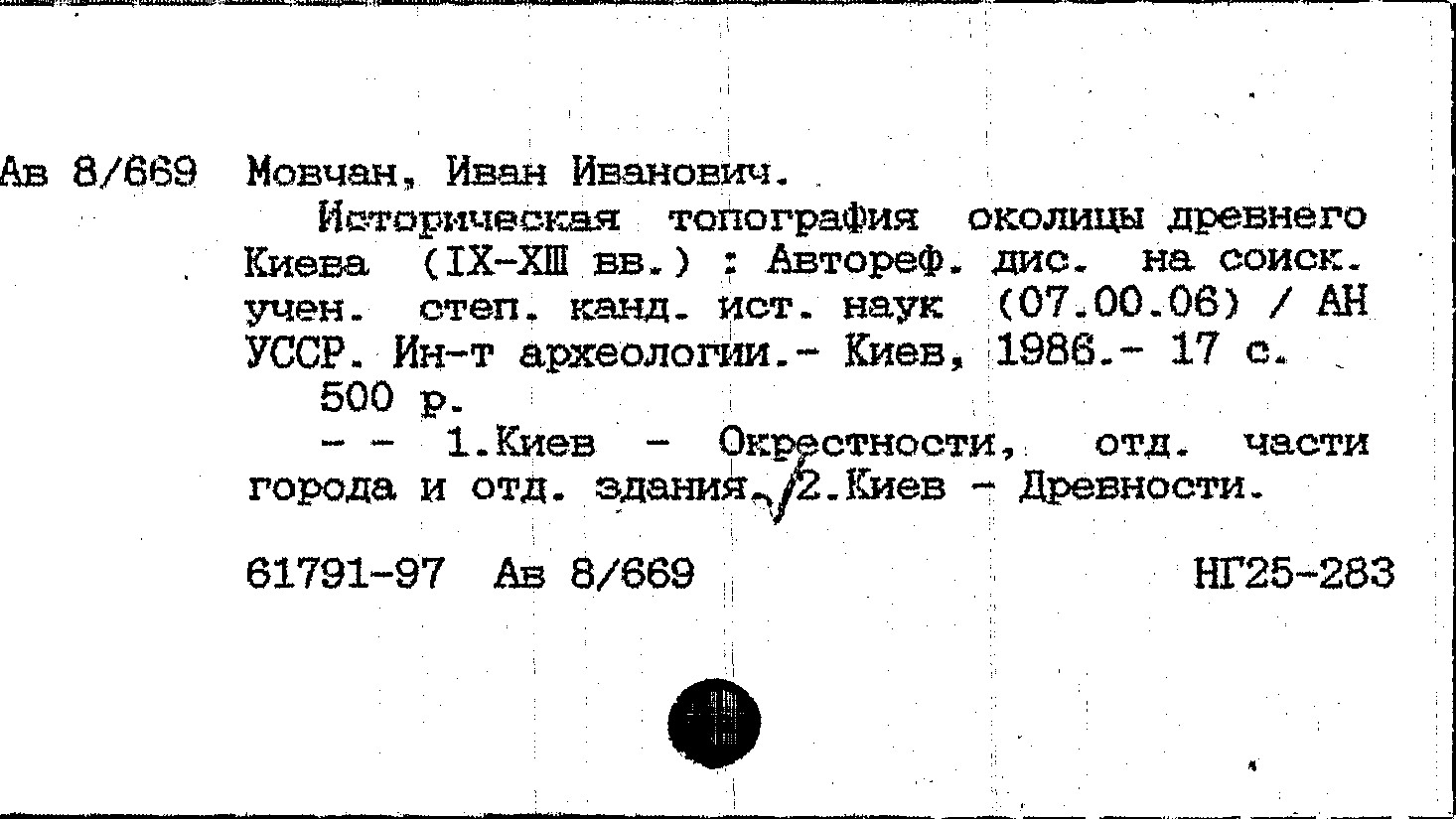 Ав 8/669 Мовчан, Иван Иванович.

Историческая топография околицы древнего Киева (IX-XIII вв.) : Автореф. дис. на соиск. учен. степ. канд. ист. наук (07.00.06) / АН УССР. Ин-т археологии.- Киев, 1986.- 17 с.

500 р.

- - 1.Киев - Окрестности, отд. части города и отд. здания. 2.Киев - Древности.

61791-97 Ав 8/669 НГ25-283